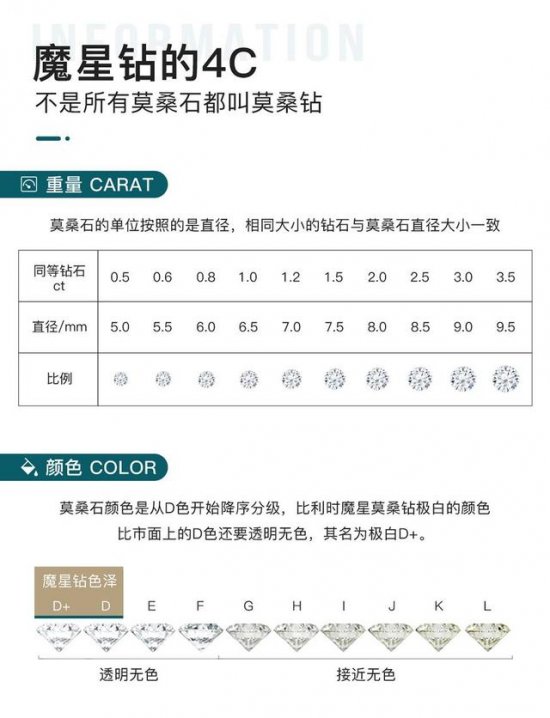 INFORMATION

魔星钻的4C

不是所有莫桑石都叫莫桑钻

重量 CARAT

莫桑石的单位按照的是直径，相同大小的钻石与莫桑石直径大小一致

| 同等钻石 ct | 0.5 | 0.6 | 0.8 | 1.0 | 1.2 | 1.5 | 2.0 | 2.5 | 3.0 | 3.5 |
|---|---|---|---|---|---|---|---|---|---|---|
| 直径/mm | 5.0 | 5.5 | 6.0 | 6.5 | 7.0 | 7.5 | 8.0 | 8.5 | 9.0 | 9.5 |
| 比例 | | | | | | | | | | |

颜色 COLOR

莫桑石颜色是从D色开始降序分级，比利时魔星莫桑钻极白的颜色比市面上的D色还要透明无色，其名为极白D+。

魔星钻色泽

D+ D E F G H I J K L

透明无色

接近无色